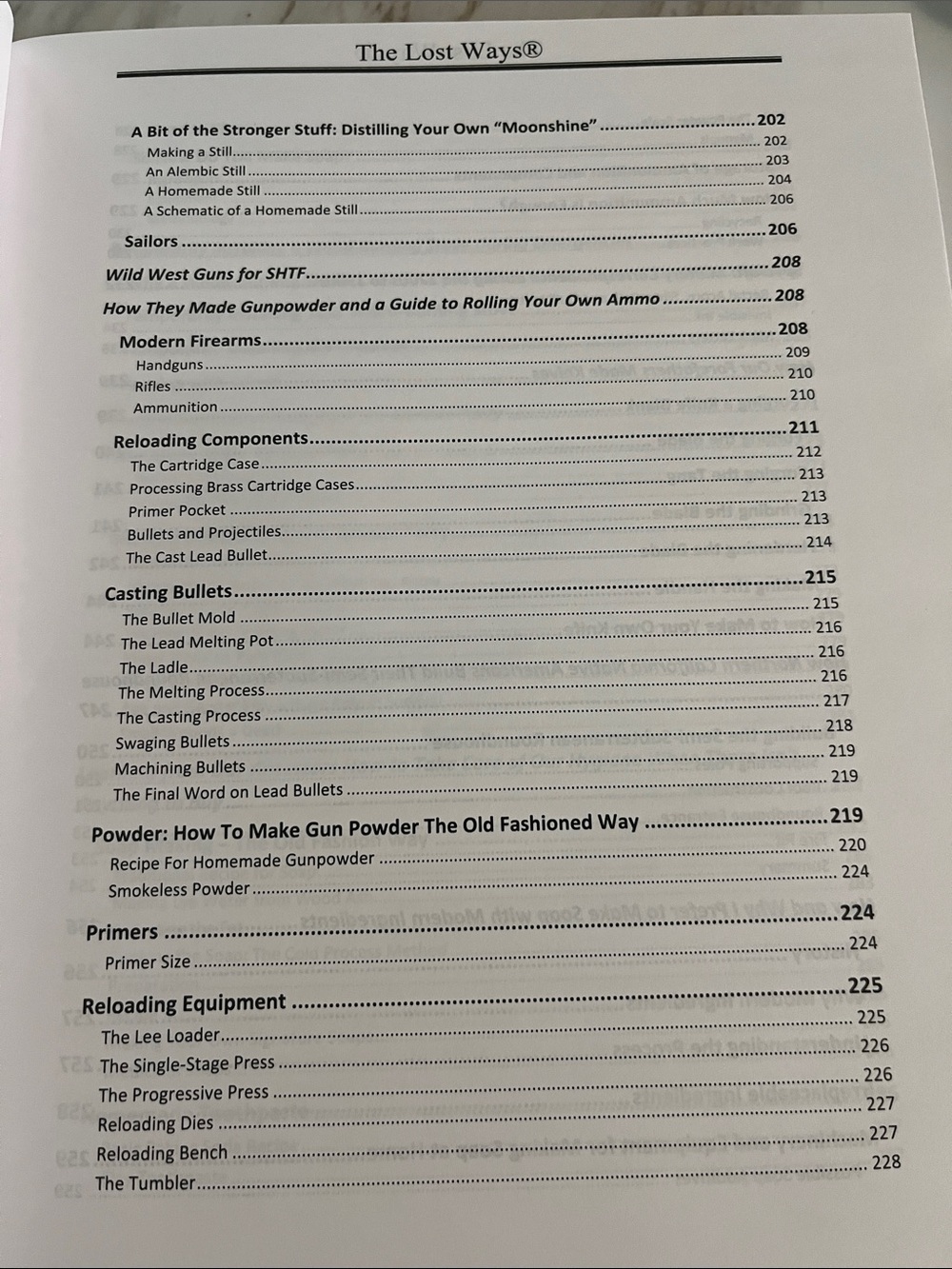 The Lost Ways®

A Bit of the Stronger Stuff: Distilling Your Own "Moonshine" 202
Making a Still 202
An Alembic Still 203
A Homemade Still 204
A Schematic of a Homemade Still 206

Sailors 206

Wild West Guns for SHTF 208

How They Made Gunpowder and a Guide to Rolling Your Own Ammo 208

Modern Firearms 208
Handguns 209
Rifles 210
Ammunition 210

Reloading Components 211
The Cartridge Case 212
Processing Brass Cartridge Cases 213
Primer Pocket 213
Bullets and Projectiles 213
The Cast Lead Bullet 214

Casting Bullets 215
The Bullet Mold 215
The Lead Melting Pot 216
The Ladle 216
The Melting Process 216
The Casting Process 217
Swaging Bullets 218
Machining Bullets 219
The Final Word on Lead Bullets 219

Powder: How To Make Gun Powder The Old Fashioned Way 219
Recipe For Homemade Gunpowder 220
Smokeless Powder 224

Primers 224
Primer Size 224

Reloading Equipment 225
The Lee Loader 225
The Single-Stage Press 226
The Progressive Press 226
Reloading Dies 227
Reloading Bench 227
The Tumbler 228